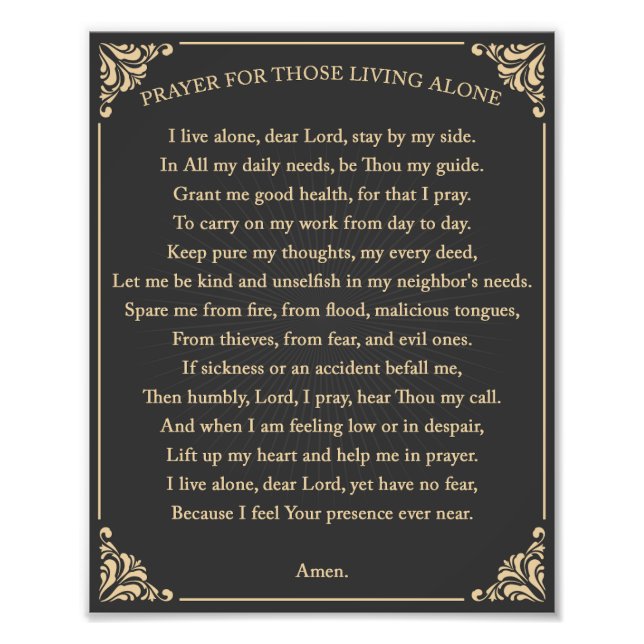 PRAYER FOR THOSE LIVING ALONE

I live alone, dear Lord, stay by my side.
In All my daily needs, be Thou my guide.
Grant me good health, for that I pray.
To carry on my work from day to day.
Keep pure my thoughts, my every deed,
Let me be kind and unselfish in my neighbor's needs.
Spare me from fire, from flood, malicious tongues,
From thieves, from fear, and evil ones.
If sickness or an accident befall me,
Then humbly, Lord, I pray, hear Thou my call.
And when I am feeling low or in despair,
Lift up my heart and help me in prayer.
I live alone, dear Lord, yet have no fear,
Because I feel Your presence ever near.

Amen.